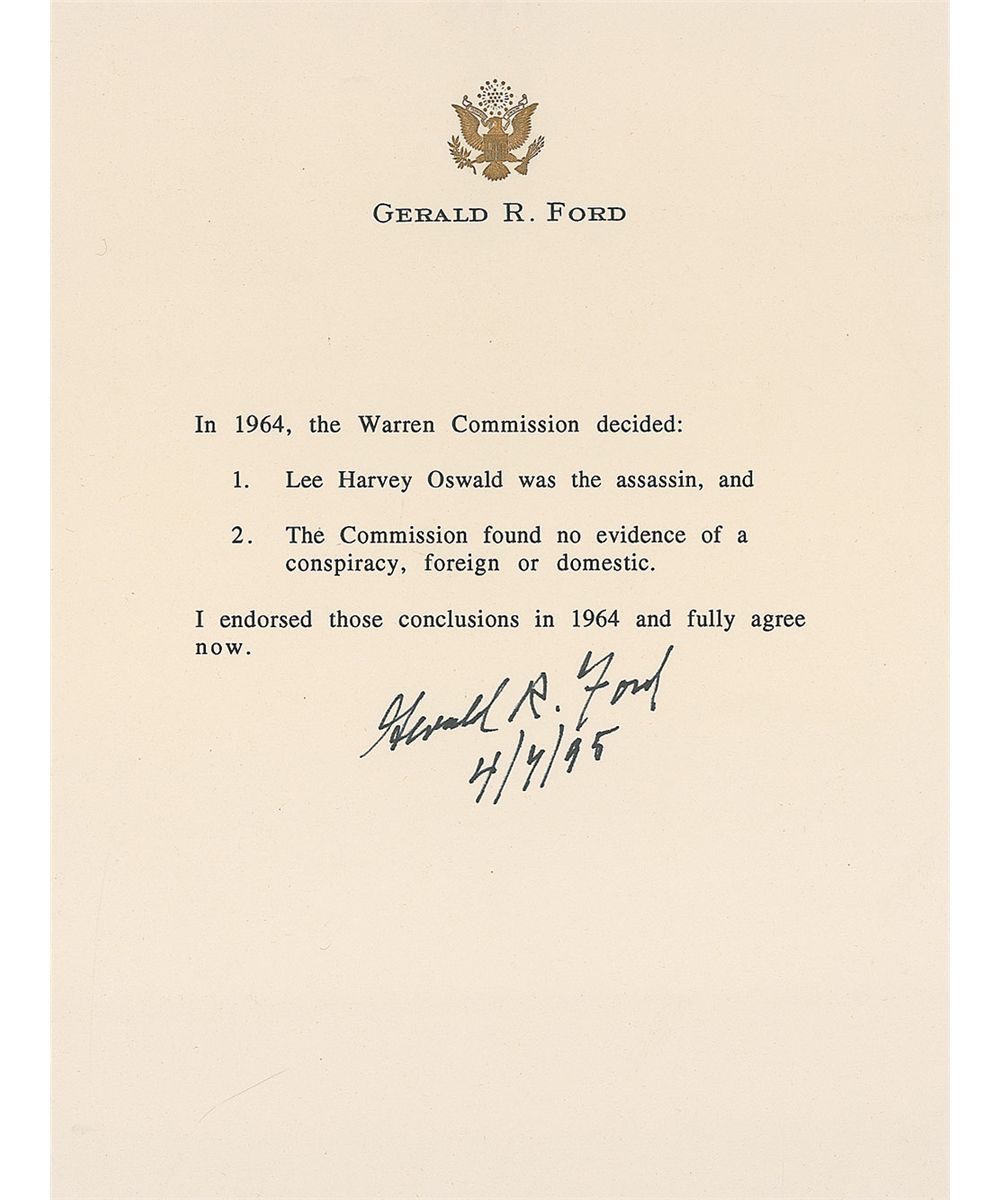 GERALD R. FORD

In 1964, the Warren Commission decided:

1. Lee Harvey Oswald was the assassin, and

2. The Commission found no evidence of a conspiracy, foreign or domestic.

I endorsed those conclusions in 1964 and fully agree now.

Gerald R. Ford
4/4/95